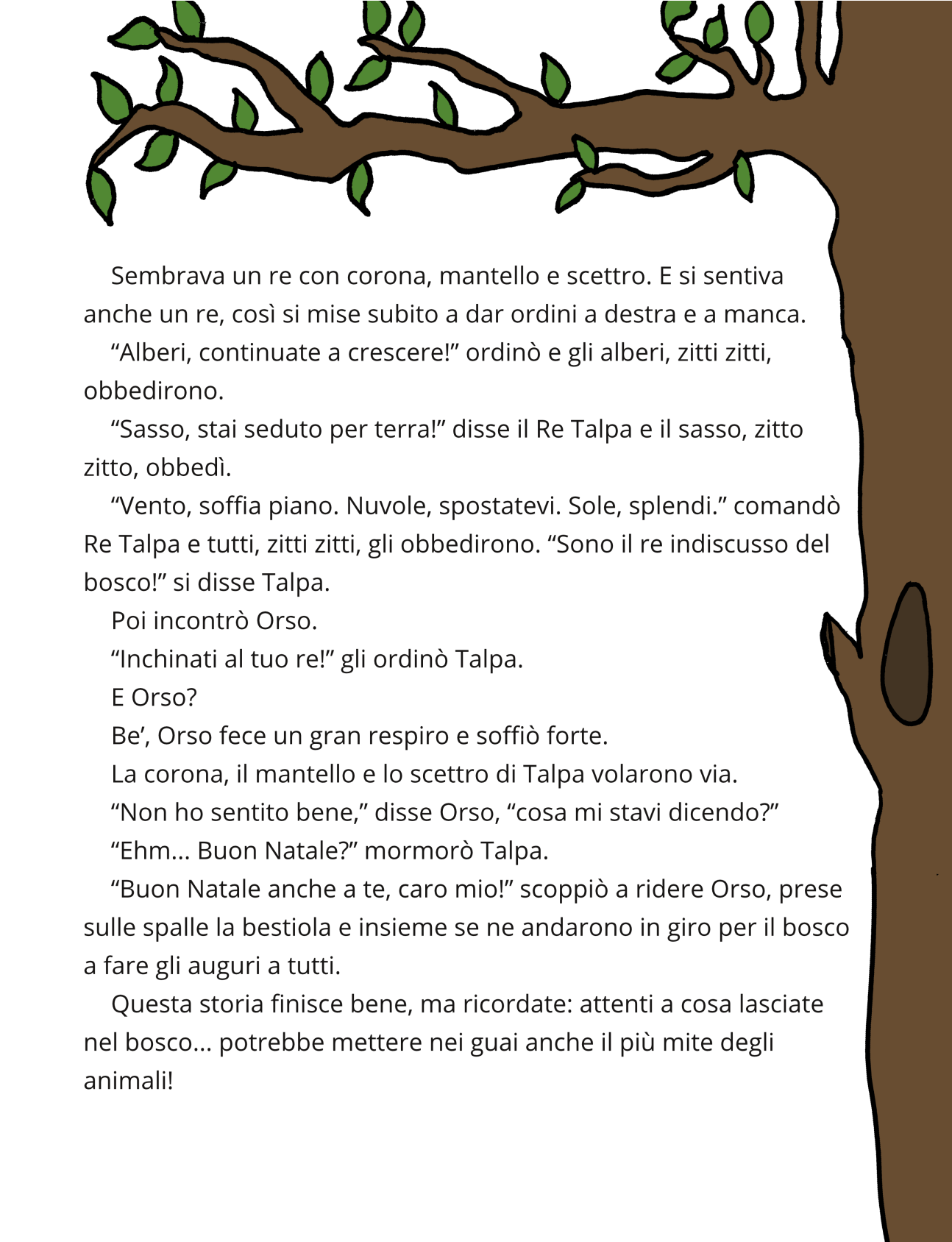 Sembrava un re con corona, mantello e scettro. E si sentiva anche un re, così si mise subito a dar ordini a destra e a manca.

“Alberi, continuate a crescere!” ordinò e gli alberi, zitti zitti, obbedirono.

“Sasso, stai seduto per terra!” disse il Re Talpa e il sasso, zitto zitto, obbedì.

“Vento, soffia piano. Nuvole, spostatevi. Sole, splendi.” comandò Re Talpa e tutti, zitti zitti, gli obbedirono. “Sono il re indiscusso del bosco!” si disse Talpa.

Poi incontrò Orso.

“Inchinati al tuo re!” gli ordinò Talpa.

E Orso?

Be’, Orso fece un gran respiro e soffiò forte.

La corona, il mantello e lo scettro di Talpa volarono via.

“Non ho sentito bene,” disse Orso, “cosa mi stavi dicendo?”

“Ehm... Buon Natale?” mormorò Talpa.

“Buon Natale anche a te, caro mio!” scoppiò a ridere Orso, prese sulle spalle la bestiola e insieme se ne andarono in giro per il bosco a fare gli auguri a tutti.

Questa storia finisce bene, ma ricordate: attenti a cosa lasciate nel bosco... potrebbe mettere nei guai anche il più mite degli animali!